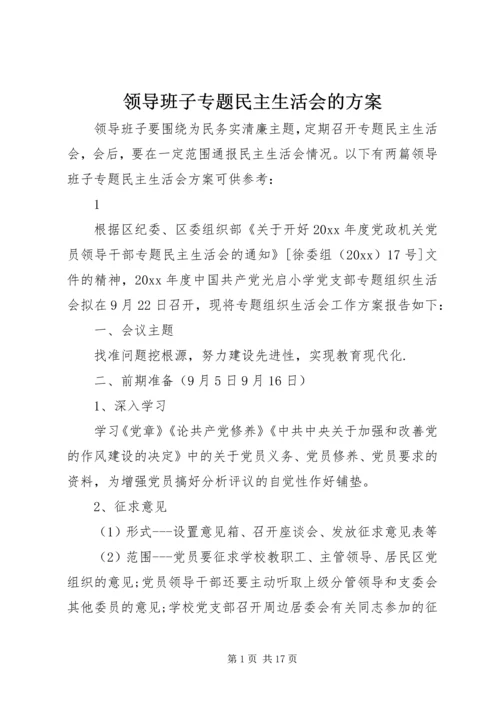 领导班子专题民主生活会的方案

领导班子要围绕为民务实清廉主题，定期召开专题民主生活会，会后，要在一定范围通报民主生活会情况。以下有两篇领导班子专题民主生活会方案可供参考：

1

根据区纪委、区委组织部《关于开好20xx年度党政机关党员领导干部专题民主生活会的通知》[徐委组（20xx）17号]文件的精神，20xx年度中国共产党光启小学党支部专题组织生活会拟在9月22日召开，现将专题组织生活会工作方案报告如下：

一、会议主题

找准问题挖根源，努力建设先进性，实现教育现代化.

二、前期准备（9月5日9月16日）

1、深入学习

学习《党章》《论共产党修养》《中共中央关于加强和改善党的作风建设的决定》中的关于党员义务、党员修养、党员要求的资料，为增强党员搞好分析评议的自觉性作好铺垫。

2、征求意见

（1）形式---设置意见箱、召开座谈会、发放征求意见表等

（2）范围---党员要征求学校教职工、主管领导、居民区党组织的意见;党员领导干部还要主动听取上级分管领导和支委会其他委员的意见;学校党支部召开周边居委会有关同志参加的征

第1页 共17页